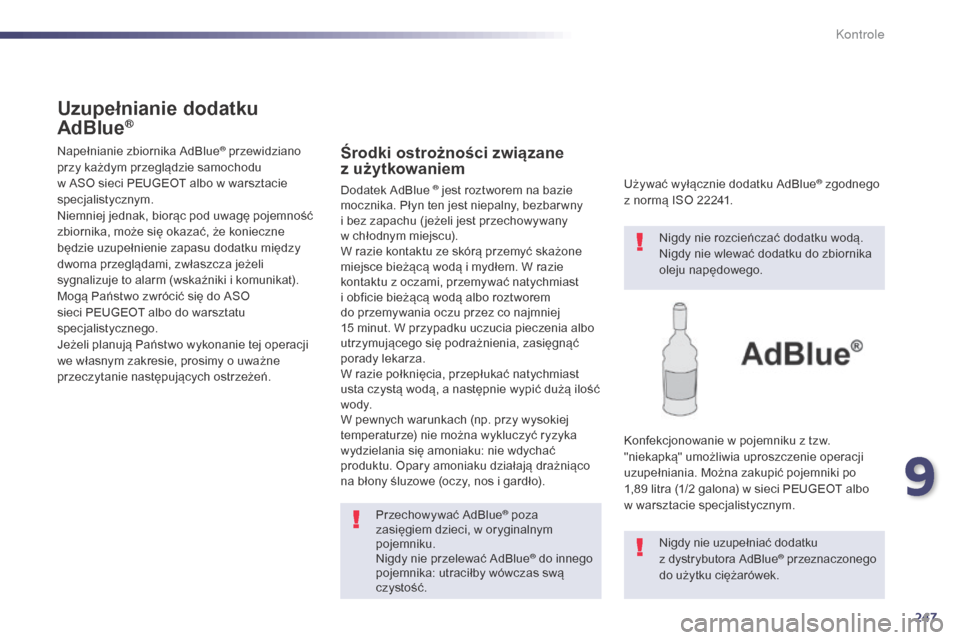 Kontrole

Uzupełnianie dodatku AdBlue®

Napełnianie zbiornika AdBlue® przewidziano przy każdym przeglądzie samochodu w ASO sieci PEUGEOT albo w warsztacie specjalistycznym.
Niemniej jednak, biorąc pod uwagę pojemność zbiornika, może się okazać, że konieczne będzie uzupełnienie zapasu dodatku między dwoma przeglądami, zwłaszcza jeżeli sygnalizuje to alarm (wskaźniki i komunikat).
Mogą Państwo zwrócić się do ASO sieci PEUGEOT albo do warsztatu specjalistycznego.
Jeżeli planują Państwo wykonanie tej operacji we własnym zakresie, prosimy o uważne przeczytanie następujących ostrzeżeń.

Środki ostrożności związane z użytkowaniem

Dodatek AdBlue ® jest roztworem na bazie mocznika. Płyn ten jest niepalny, bezbarwny i bez zapachu (jeżeli jest przechowywany w chłodnym miejscu).
W razie kontaktu ze skórą przemyć skażone miejsce bieżącą wodą i mydłem. W razie kontaktu z oczami, przemywać natychmiast i obficie bieżącą wodą albo roztworem do przemywania oczu przez co najmniej 15 minut. W przypadku uczucia pieczenia albo utrzymującego się podrażnienia, zasięgnąć porady lekarza.
W razie połknięcia, przepłukać natychmiast usta czystą wodą, a następnie wypić dużą ilość wody.
W pewnych warunkach (np. przy wysokiej temperaturze) nie można wykluczyć ryzyka wydzielania się amoniaku: nie wdychać produktu. Opary amoniaku działają drażniąco na błony śluzowe (oczy, nos i gardło).

Przechowywać AdBlue® poza zasięgiem dzieci, w oryginalnym pojemniku.
Nigdy nie przelewać AdBlue® do innego pojemnika: utraciłby wówczas swą czystość.

Używać wyłącznie dodatku AdBlue® zgodnego z normą ISO 22241.

Nigdy nie rozcieńczać dodatku wodą.
Nigdy nie wlewać dodatku do zbiornika oleju napędowego.

AdBlue®

Konfekcjonowanie w pojemniku z tzw. "niekapką" umożliwia uproszczenie operacji uzupełniania. Można zakupić pojemniki po 1,89 litra (1/2 galona) w sieci PEUGEOT albo w warsztacie specjalistycznym.

Nigdy nie uzupełniać dodatku z dystrybutora AdBlue® przeznaczonego do użytku ciężarówek.

9

247